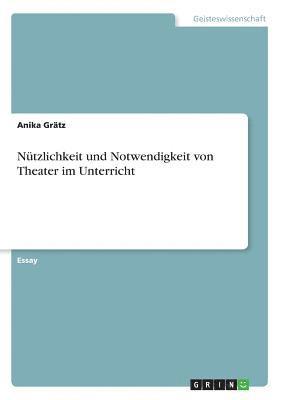 Geisteswissenschaft

Anika Grätz

Nützlichkeit und Notwendigkeit von Theater im Unterricht

Essay

GRIN